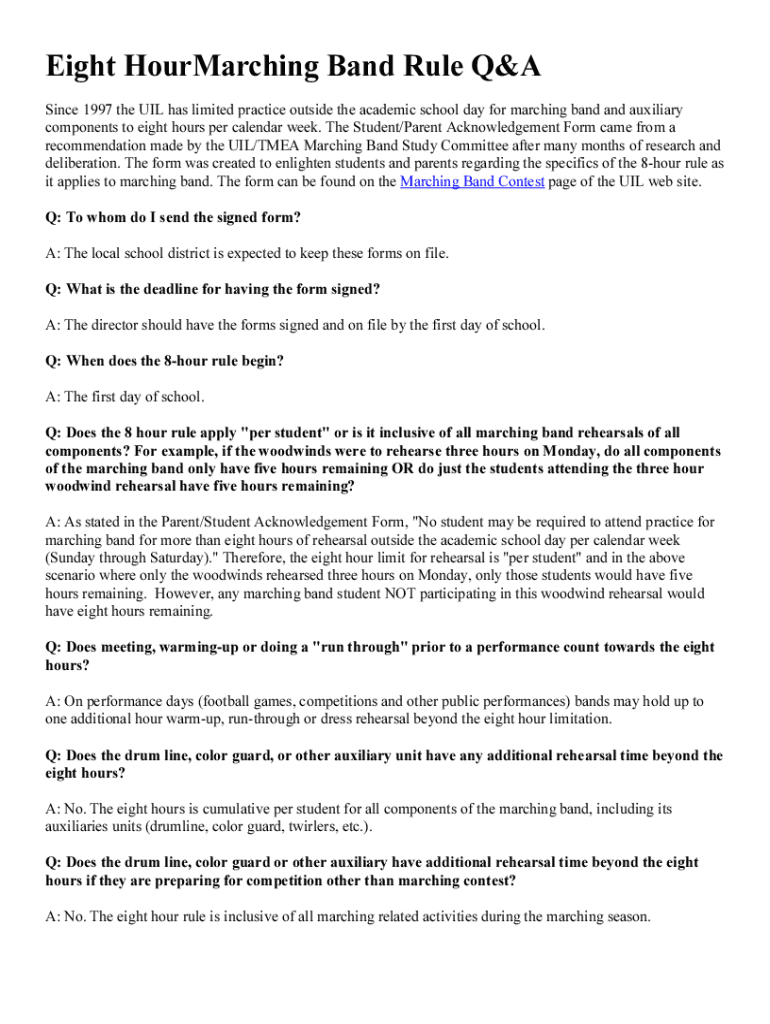 Eight HourMarching Band Rule Q&A

Since 1997 the UIL has limited practice outside the academic school day for marching band and auxiliary components to eight hours per calendar week. The Student/Parent Acknowledgement Form came from a recommendation made by the UIL/TMEA Marching Band Study Committee after many months of research and deliberation. The form was created to enlighten students and parents regarding the specifics of the 8-hour rule as it applies to marching band. The form can be found on the Marching Band Contest page of the UIL web site.

Q: To whom do I send the signed form?

A: The local school district is expected to keep these forms on file.

Q: What is the deadline for having the form signed?

A: The director should have the forms signed and on file by the first day of school.

Q: When does the 8-hour rule begin?

A: The first day of school.

Q: Does the 8 hour rule apply "per student" or is it inclusive of all marching band rehearsals of all components? For example, if the woodwinds were to rehearse three hours on Monday, do all components of the marching band only have five hours remaining OR do just the students attending the three hour woodwind rehearsal have five hours remaining?

A: As stated in the Parent/Student Acknowledgement Form, "No student may be required to attend practice for marching band for more than eight hours of rehearsal outside the academic school day per calendar week (Sunday through Saturday)." Therefore, the eight hour limit for rehearsal is "per student" and in the above scenario where only the woodwinds rehearsed three hours on Monday, only those students would have five hours remaining. However, any marching band student NOT participating in this woodwind rehearsal would have eight hours remaining.

Q: Does meeting, warming-up or doing a "run through" prior to a performance count towards the eight hours?

A: On performance days (football games, competitions and other public performances) bands may hold up to one additional hour warm-up, run-through or dress rehearsal beyond the eight hour limitation.

Q: Does the drum line, color guard, or other auxiliary unit have any additional rehearsal time beyond the eight hours?

A: No. The eight hours is cumulative per student for all components of the marching band, including its auxiliaries units (drumline, color guard, twirlers, etc.).

Q: Does the drum line, color guard or other auxiliary have additional rehearsal time beyond the eight hours if they are preparing for competition other than marching contest?

A: No. The eight hour rule is inclusive of all marching related activities during the marching season.